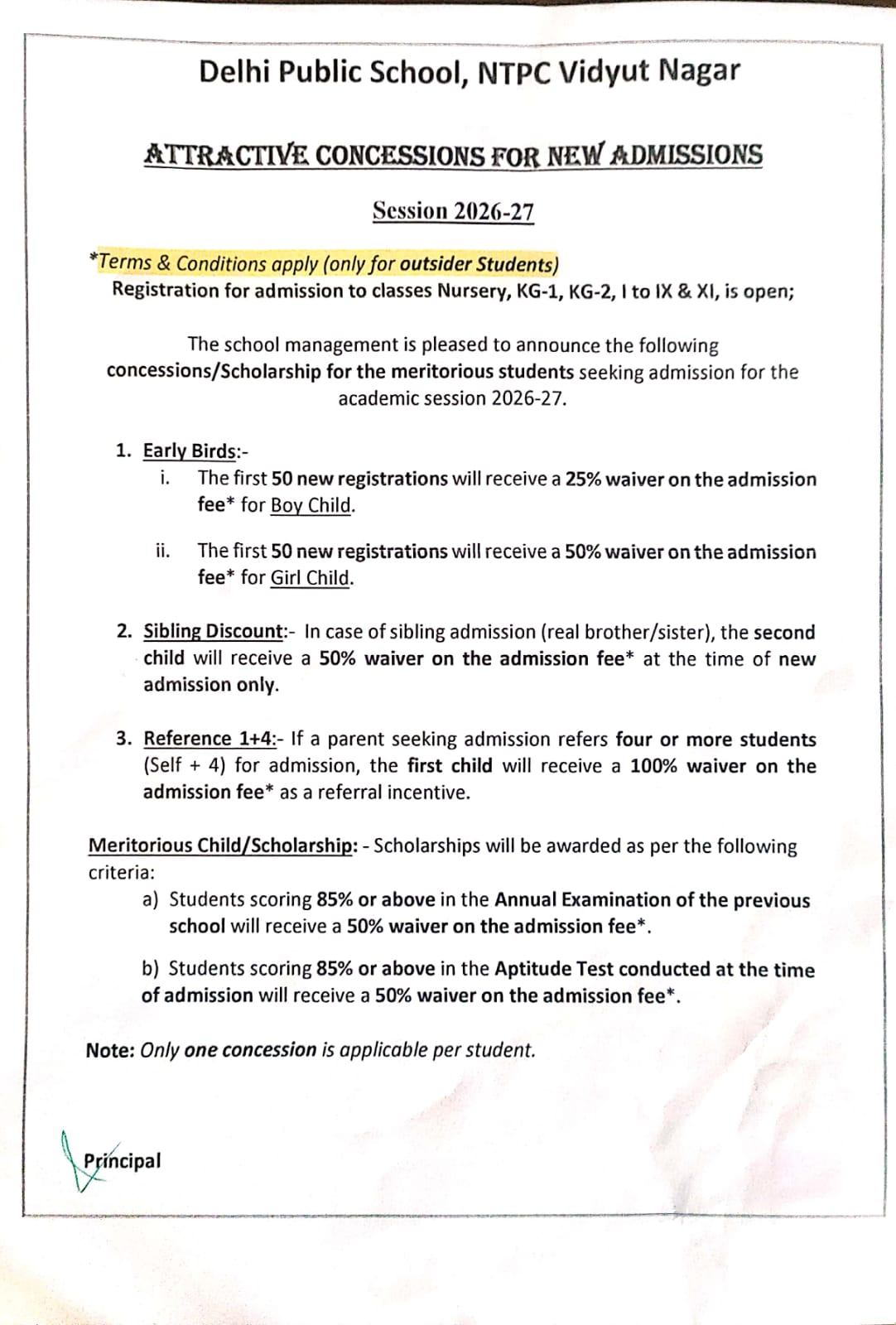 Delhi Public School, NTPC Vidyut Nagar

ATTRACTIVE CONCESSIONS FOR NEW ADMISSIONS

Session 2026-27

*Terms & Conditions apply (only for outsider Students)
Registration for admission to classes Nursery, KG-1, KG-2, I to IX & XI, is open;

The school management is pleased to announce the following concessions/Scholarship for the meritorious students seeking admission for the academic session 2026-27.

1. Early Birds:-
i. The first 50 new registrations will receive a 25% waiver on the admission fee* for Boy Child.

ii. The first 50 new registrations will receive a 50% waiver on the admission fee* for Girl Child.

2. Sibling Discount:- In case of sibling admission (real brother/sister), the second child will receive a 50% waiver on the admission fee* at the time of new admission only.

3. Reference 1+4:- If a parent seeking admission refers four or more students (Self + 4) for admission, the first child will receive a 100% waiver on the admission fee* as a referral incentive.

Meritorious Child/Scholarship: - Scholarships will be awarded as per the following criteria:
a) Students scoring 85% or above in the Annual Examination of the previous school will receive a 50% waiver on the admission fee*.

b) Students scoring 85% or above in the Aptitude Test conducted at the time of admission will receive a 50% waiver on the admission fee*.

Note: Only one concession is applicable per student.

Principal